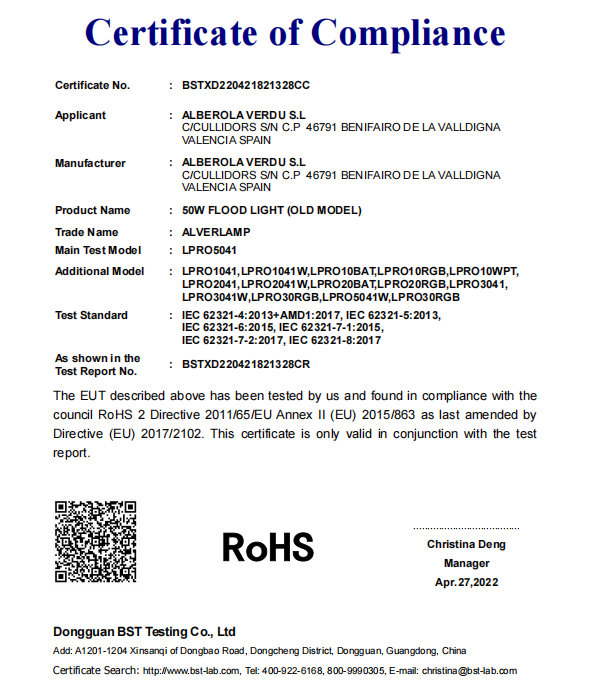 Certificate of Compliance

Certificate No. : BSTXD220421821328CC

Applicant : ALBEROLA VERDU S.L
C/CULLIDORS S/N C.P 46791 BENIFAIRO DE LA VALLDIGNA
VALENCIA SPAIN

Manufacturer : ALBEROLA VERDU S.L
C/CULLIDORS S/N C.P 46791 BENIFAIRO DE LA VALLDIGNA
VALENCIA SPAIN

Product Name : 50W FLOOD LIGHT (OLD MODEL)

Trade Name : ALVERLAMP

Main Test Model : LPRO5041

Additional Model : LPRO1041,LPRO1041W,LPRO10BAT,LPRO10RGB,LPRO10WPT,
LPRO2041,LPRO2041W,LPRO20BAT,LPRO20RGB,LPRO3041,
LPRO3041W,LPRO30RGB,LPRO5041W,LPRO30RGB

Test Standard : IEC 62321-4:2013+AMD1:2017, IEC 62321-5:2013,
IEC 62321-6:2015, IEC 62321-7-1:2015,
IEC 62321-7-2:2017, IEC 62321-8:2017

As shown in the Test Report No. : BSTXD220421821328CR

The EUT described above has been tested by us and found in compliance with the council RoHS 2 Directive 2011/65/EU Annex II (EU) 2015/863 as last amended by Directive (EU) 2017/2102. This certificate is only valid in conjunction with the test report.

RoHS

Christina Deng
Manager
Apr.27,2022

Dongguan BST Testing Co., Ltd

Add: A1201-1204 Xinsanqi of Dongbao Road, Dongcheng District, Dongguan, Guangdong, China

Certificate Search: http://www.bst-lab.com, Tel: 400-922-6168, 800-9990305, E-mail: christina@bst-lab.com